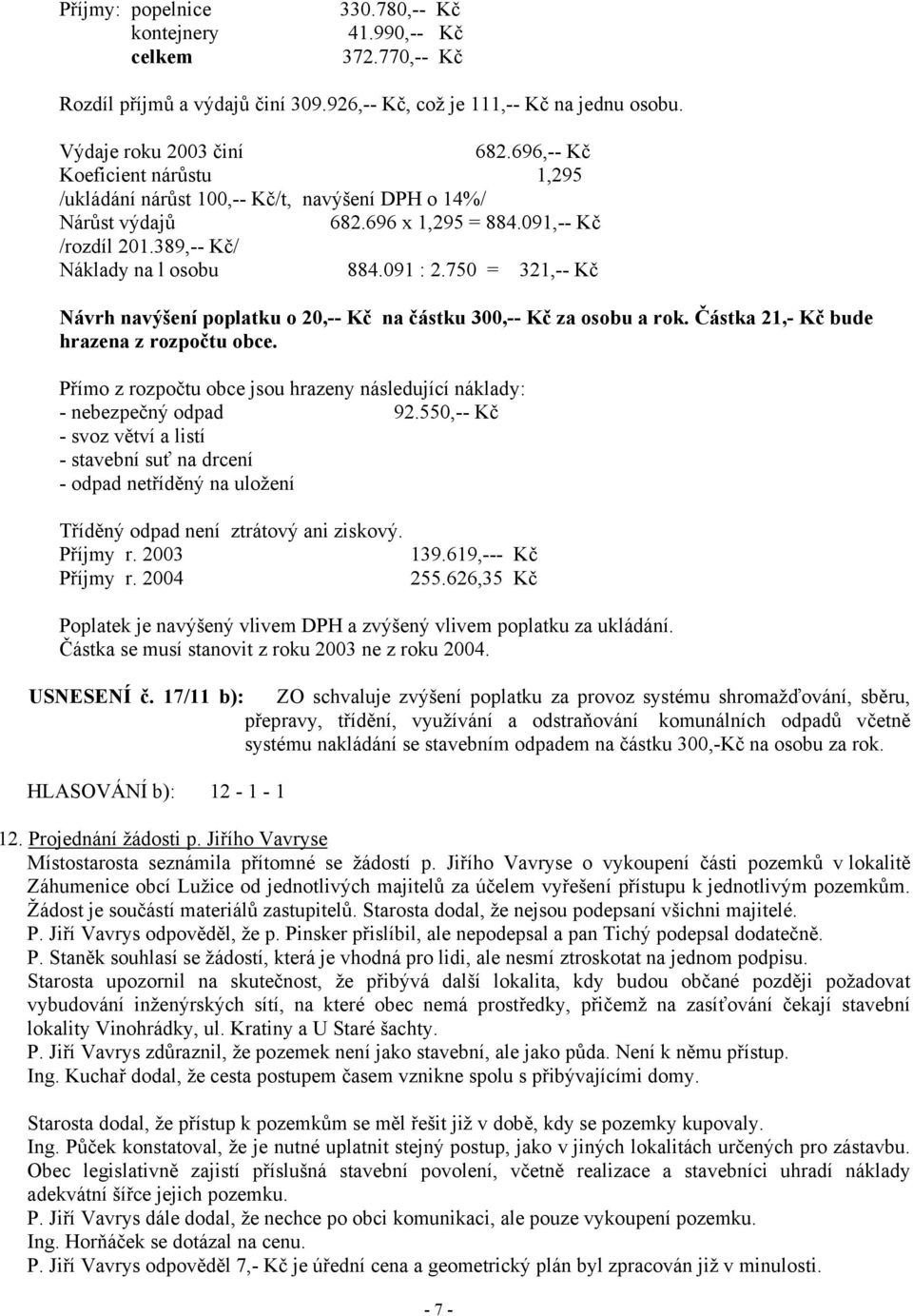 Příjmy: popelnice 330.780,-- Kč
kontejnery 41.990,-- Kč
celkem 372.770,-- Kč

Rozdíl příjmů a výdajů činí 309.926,-- Kč, což je 111,-- Kč na jednu osobu.

Výdaje roku 2003 činí 682.696,-- Kč
Koeficient nárůstu 1,295
/ukládání nárůst 100,-- Kč/t, navýšení DPH o 14%/
Nárůst výdajů 682.696 x 1,295 = 884.091,-- Kč
/rozdíl 201.389,-- Kč/
Náklady na l osobu 884.091 : 2.750 = 321,-- Kč

Návrh navýšení poplatku o 20,-- Kč na částku 300,-- Kč za osobu a rok. Částka 21,- Kč bude hrazena z rozpočtu obce.

Přímo z rozpočtu obce jsou hrazeny následující náklady:
- nebezpečný odpad 92.550,-- Kč
- svoz větví a listí
- stavební suť na drcení
- odpad netříděný na uložení

Tříděný odpad není ztrátový ani ziskový.
Příjmy r. 2003 139.619,--- Kč
Příjmy r. 2004 255.626,35 Kč

Poplatek je navýšený vlivem DPH a zvýšený vlivem poplatku za ukládání.
Částka se musí stanovit z roku 2003 ne z roku 2004.

USNESENÍ č. 17/11 b): ZO schvaluje zvýšení poplatku za provoz systému shromažďování, sběru, přepravy, třídění, využívání a odstraňování komunálních odpadů včetně systému nakládání se stavebním odpadem na částku 300,-Kč na osobu za rok.

HLASOVÁNÍ b): 12 - 1 - 1

12. Projednání žádosti p. Jiřího Vavryse
Místostarosta seznámila přítomné se žádostí p. Jiřího Vavryse o vykoupení části pozemků v lokalitě Záhumenice obcí Lužice od jednotlivých majitelů za účelem vyřešení přístupu k jednotlivým pozemkům. Žádost je součástí materiálů zastupitelů. Starosta dodal, že nejsou podepsaní všichni majitelé.
P. Jiří Vavrys odpověděl, že p. Pinsker přislíbil, ale nepodepsal a pan Tichý podepsal dodatečně.
P. Staněk souhlasí se žádostí, která je vhodná pro lidi, ale nesmí ztroskotat na jednom podpisu.
Starosta upozornil na skutečnost, že přibývá další lokalita, kdy budou občané později požadovat vybudování inženýrských sítí, na které obec nemá prostředky, přičemž na zasíťování čekají stavební lokality Vinohrádky, ul. Kratiny a U Staré šachty.
P. Jiří Vavrys zdůraznil, že pozemek není jako stavební, ale jako půda. Není k němu přístup.
Ing. Kuchař dodal, že cesta postupem časem vznikne spolu s přibývajícími domy.

Starosta dodal, že přístup k pozemkům se měl řešit již v době, kdy se pozemky kupovaly.
Ing. Půček konstatoval, že je nutné uplatnit stejný postup, jako v jiných lokalitách určených pro zástavbu. Obec legislativně zajistí příslušná stavební povolení, včetně realizace a stavebníci uhradí náklady adekvátní šířce jejich pozemku.
P. Jiří Vavrys dále dodal, že nechce po obci komunikaci, ale pouze vykoupení pozemku.
Ing. Horňáček se dotázal na cenu.
P. Jiří Vavrys odpověděl 7,- Kč je úřední cena a geometrický plán byl zpracován již v minulosti.

- 7 -